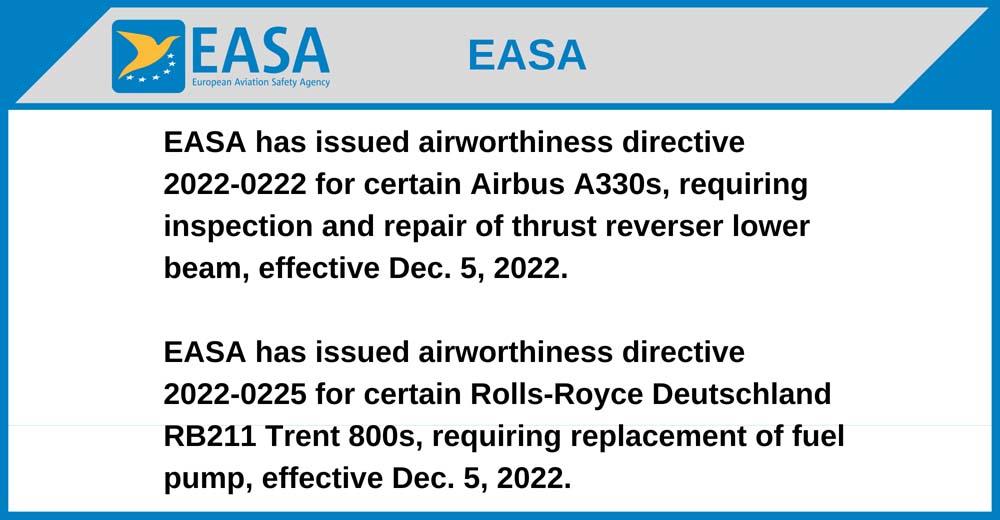 EASA
European Aviation Safety Agency

EASA

EASA has issued airworthiness directive 2022-0222 for certain Airbus A330s, requiring inspection and repair of thrust reverser lower beam, effective Dec. 5, 2022.

EASA has issued airworthiness directive 2022-0225 for certain Rolls-Royce Deutschland RB211 Trent 800s, requiring replacement of fuel pump, effective Dec. 5, 2022.